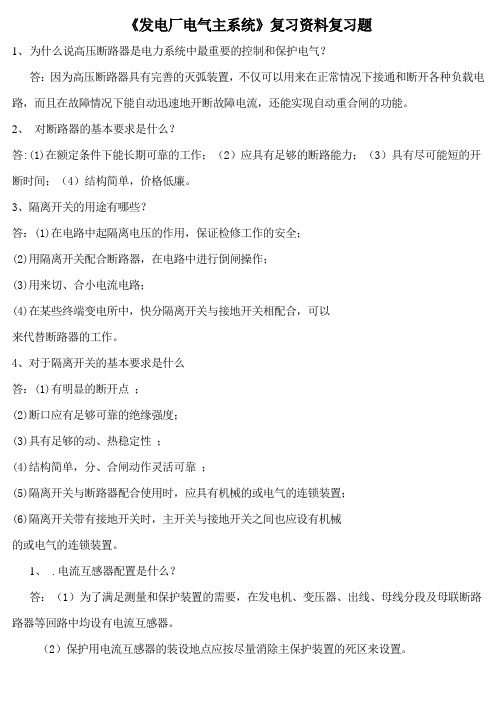 《发电厂电气主系统》复习资料复习题

1、为什么说高压断路器是电力系统中最重要的控制和保护电气？

答：因为高压断路器具有完善的灭弧装置，不仅可以用来在正常情况下接通和断开各种负载电路，而且在故障情况下能自动迅速地开断故障电流，还能实现自动重合闸的功能。

2、 对断路器的基本要求是什么？

答：(1)在额定条件下能长期可靠的工作；（2）应具有足够的断路能力；（3）具有尽可能短的开断时间；（4）结构简单，价格低廉。

3、隔离开关的用途有哪些？

答：(1)在电路中起隔离电压的作用，保证检修工作的安全；

(2)用隔离开关配合断路器，在电路中进行倒闸操作；

(3)用来切、合小电流电路；

(4)在某些终端变电所中，快分隔离开关与接地开关相配合，可以来代替断路器的工作。

4、对于隔离开关的基本要求是什么

答：(1)有明显的断开点 ；

(2)断口应有足够可靠的绝缘强度；

(3)具有足够的动、热稳定性 ；

(4)结构简单，分、合闸动作灵活可靠 ；

(5)隔离开关与断路器配合使用时，应具有机械的或电气的连锁装置；

(6)隔离开关带有接地开关时，主开关与接地开关之间也应设有机械的或电气的连锁装置。

1、 .电流互感器配置是什么？

答：（1）为了满足测量和保护装置的需要，在发电机、变压器、出线、母线分段及母联断路路器等回路中均设有电流互感器。

（2）保护用电流互感器的装设地点应按尽量消除主保护装置的死区来设置。